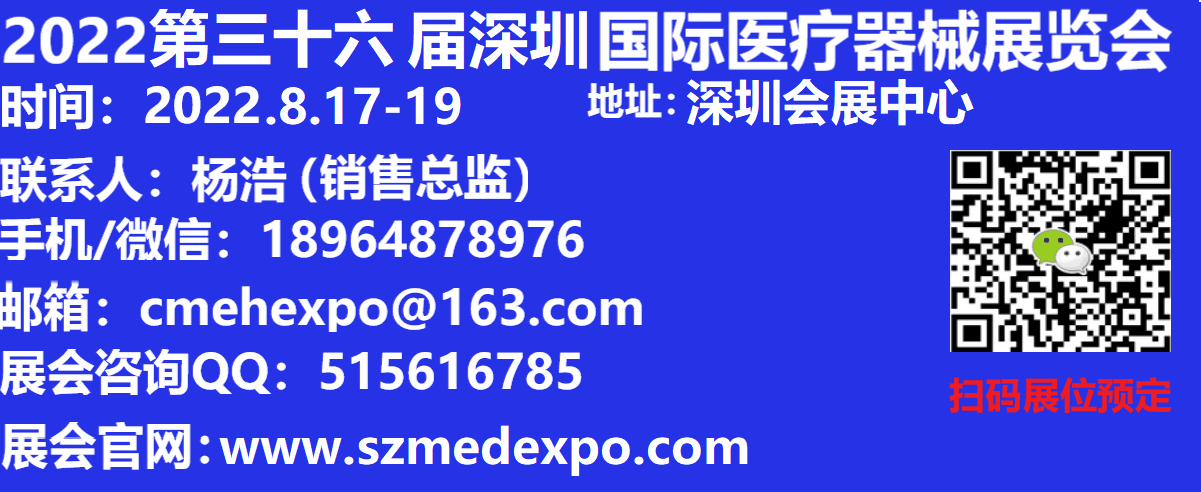 2022第三十六 届深圳国际医疗器械展览会

时间：2022.8.17-19 地址：深圳会展中心

联系人：杨浩 (销售总监)

手机/微信：18964878976

邮箱：cmehexpo@163.com

展会咨询QQ：515616785

展会官网：www.szmedexpo.com

扫码展位预定